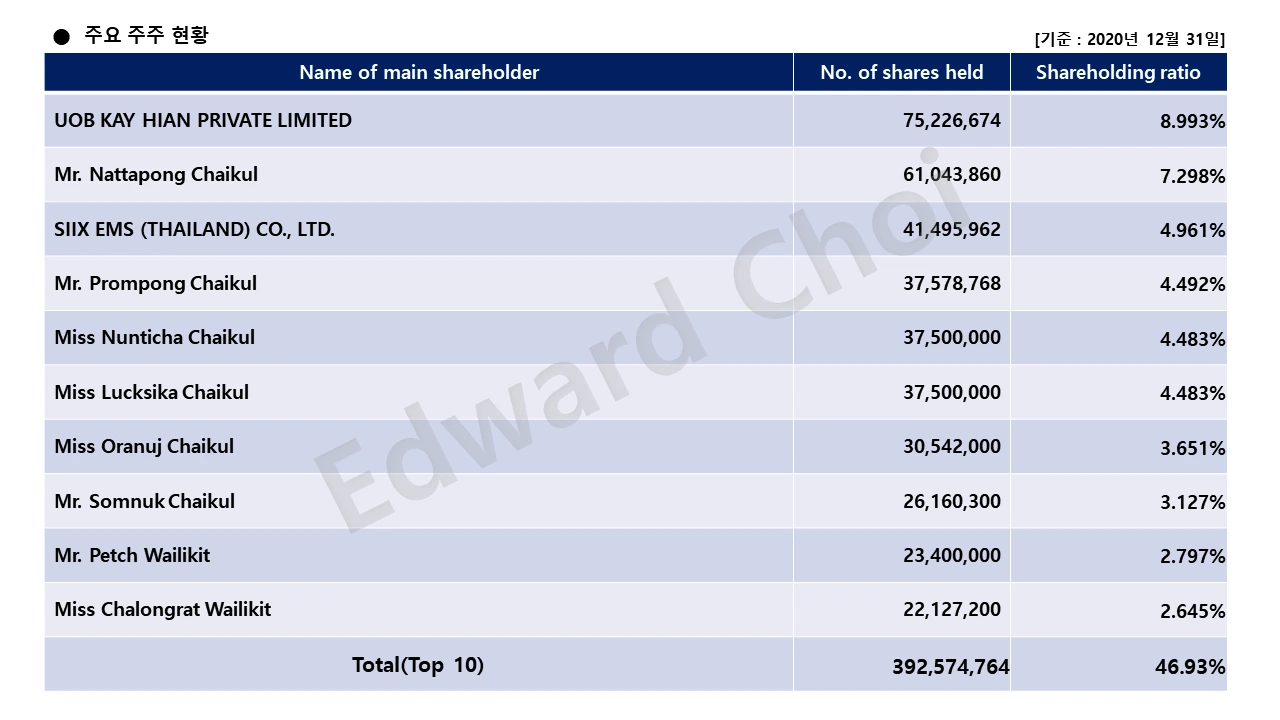 ● 주요 주주 현황

[기준 : 2020년 12월 31일]

| Name of main shareholder | No. of shares held | Shareholding ratio |
|---|---|---|
| UOB KAY HIAN PRIVATE LIMITED | 75,226,674 | 8.993% |
| Mr. Nattapong Chaikul | 61,043,860 | 7.298% |
| SIIX EMS (THAILAND) CO., LTD. | 41,495,962 | 4.961% |
| Mr. Prompong Chaikul | 37,578,768 | 4.492% |
| Miss Nunticha Chaikul | 37,500,000 | 4.483% |
| Miss Lucksika Chaikul | 37,500,000 | 4.483% |
| Miss Oranuj Chaikul | 30,542,000 | 3.651% |
| Mr. Somnuk Chaikul | 26,160,300 | 3.127% |
| Mr. Petch Wailikit | 23,400,000 | 2.797% |
| Miss Chalongrat Wailikit | 22,127,200 | 2.645% |
| Total(Top 10) | 392,574,764 | 46.93% |

Edward Choi